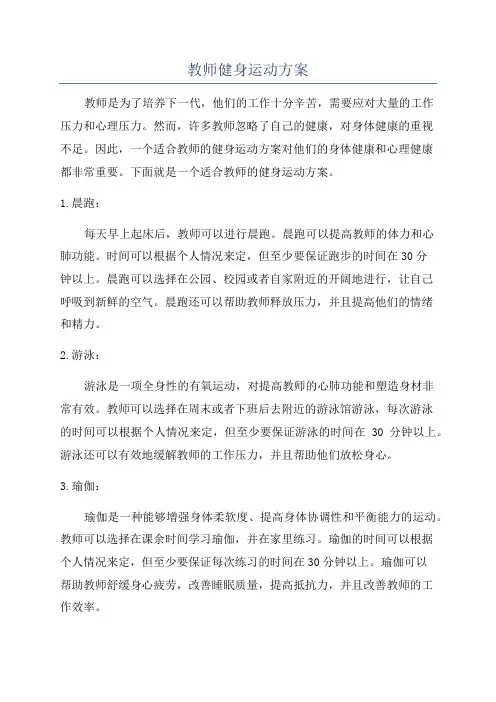 教师健身运动方案

教师是为了培养下一代，他们的工作十分辛苦，需要应对大量的工作压力和心理压力。然而，许多教师忽略了自己的健康，对身体健康的重视不足。因此，一个适合教师的健身运动方案对他们的身体健康和心理健康都非常重要。下面就是一个适合教师的健身运动方案。

1.晨跑：

每天早上起床后，教师可以进行晨跑。晨跑可以提高教师的体力和心肺功能。时间可以根据个人情况来定，但至少要保证跑步的时间在30分钟以上。晨跑可以选择在公园、校园或者自家附近的开阔地进行，让自己呼吸到新鲜的空气。晨跑还可以帮助教师释放压力，并且提高他们的情绪和精力。

2.游泳：

游泳是一项全身性的有氧运动，对提高教师的心肺功能和塑造身材非常有效。教师可以选择在周末或者下班后去附近的游泳馆游泳，每次游泳的时间可以根据个人情况来定，但至少要保证游泳的时间在 30 分钟以上。游泳还可以有效地缓解教师的工作压力，并且帮助他们放松身心。

3.瑜伽：

瑜伽是一种能够增强身体柔软度、提高身体协调性和平衡能力的运动。教师可以选择在课余时间学习瑜伽，并在家里练习。瑜伽的时间可以根据个人情况来定，但至少要保证每次练习的时间在30分钟以上。瑜伽可以帮助教师舒缓身心疲劳，改善睡眠质量，提高抵抗力，并且改善教师的工作效率。